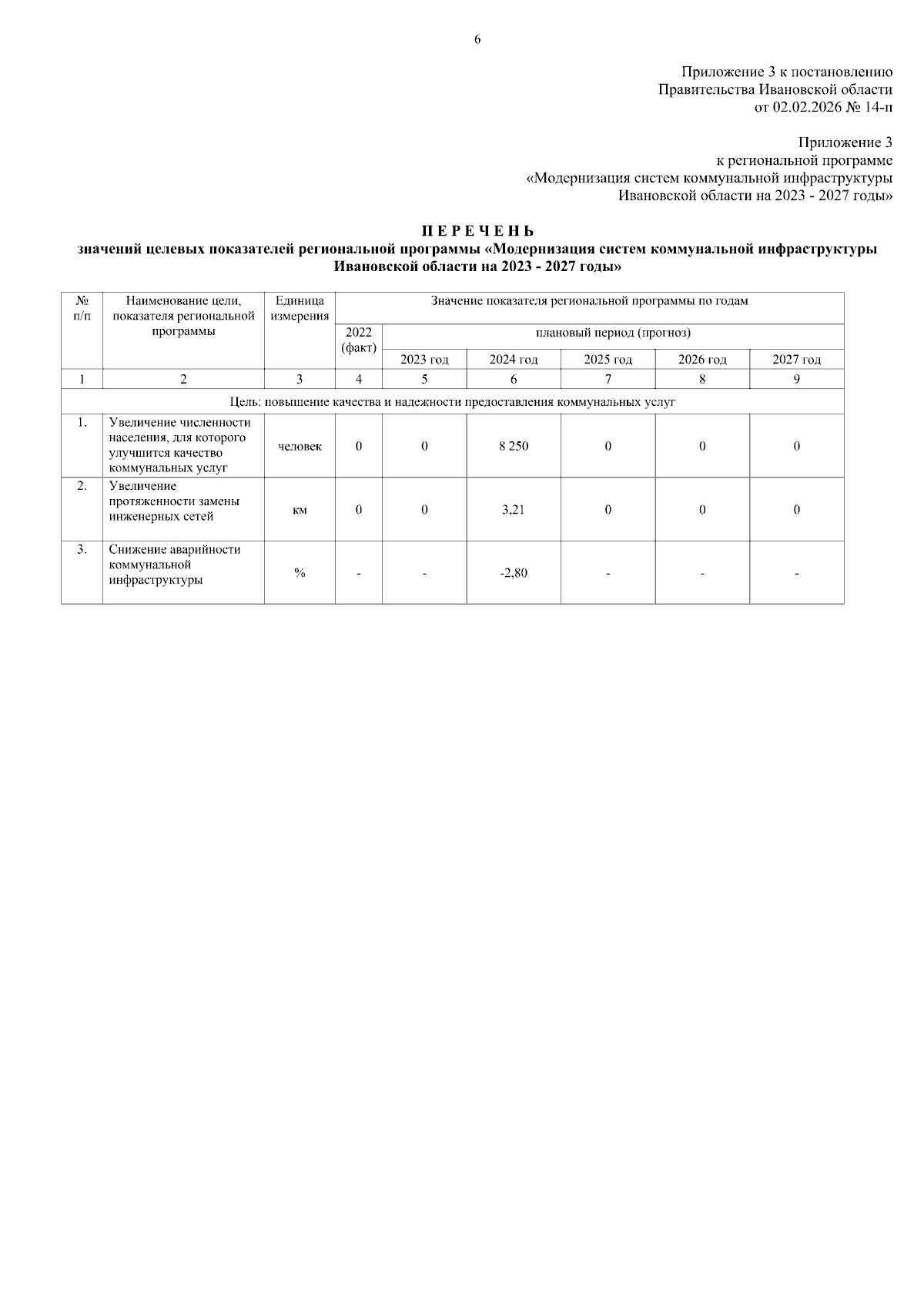 6

Приложение 3 к постановлению
Правительства Ивановской области
от 02.02.2026 № 14-п

Приложение 3
к региональной программе
«Модернизация систем коммунальной инфраструктуры
Ивановской области на 2023 - 2027 годы»

П Е Р Е Ч Е Н Ь
значений целевых показателей региональной программы «Модернизация систем коммунальной инфраструктуры Ивановской области на 2023 - 2027 годы»

| № п/п | Наименование цели, показателя региональной программы | Единица измерения | Значение показателя региональной программы по годам | | | | | |
|---|---|---|---|---|---|---|---|---|
| | | | 2022 (факт) | плановый период (прогноз) | | | | |
| | | | | 2023 год | 2024 год | 2025 год | 2026 год | 2027 год |
| 1 | 2 | 3 | 4 | 5 | 6 | 7 | 8 | 9 |
| Цель: повышение качества и надежности предоставления коммунальных услуг | | | | | | | | |
| 1. | Увеличение численности населения, для которого улучшится качество коммунальных услуг | человек | 0 | 0 | 8 250 | 0 | 0 | 0 |
| 2. | Увеличение протяженности замены инженерных сетей | км | 0 | 0 | 3,21 | 0 | 0 | 0 |
| 3. | Снижение аварийности коммунальной инфраструктуры | % | - | - | -2,80 | - | - | - |